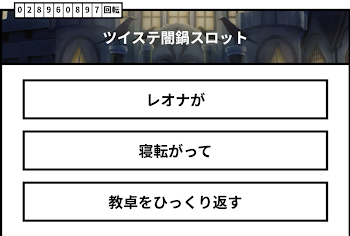 028960897回転

ツイステ闇鍋スロット

レオナが

寝転がって

教卓をひっくり返す